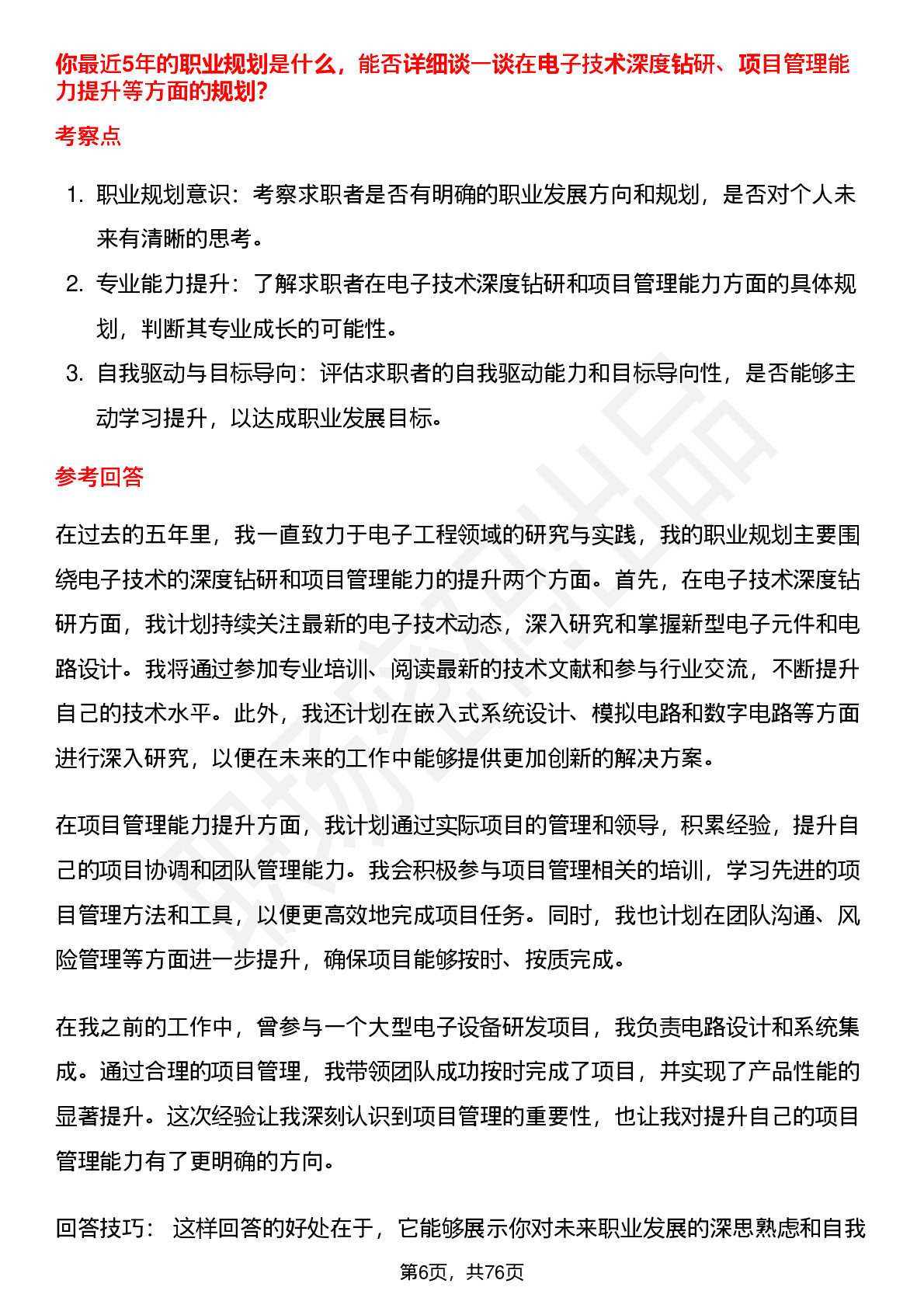 你最近5年的职业规划是什么，能否详细谈一谈在电子技术深度钻研、项目管理能力提升等方面的规划？

考察点

1. 职业规划意识：考察求职者是否有明确的职业发展方向和规划，是否对个人未来有清晰的思考。
2. 专业能力提升：了解求职者在电子技术深度钻研和项目管理能力方面的具体规划，判断其专业成长的可能性。
3. 自我驱动与目标导向：评估求职者的自我驱动能力和目标导向性，是否能够主动学习提升，以达成职业发展目标。

参考回答

在过去的五年里，我一直致力于电子工程领域的研究与实践，我的职业规划主要围绕电子技术的深度钻研和项目管理能力的提升两个方面。首先，在电子技术深度钻研方面，我计划持续关注最新的电子技术动态，深入研究和掌握新型电子元件和电路设计。我将通过参加专业培训、阅读最新的技术文献和参与行业交流，不断提升自己的技术水平。此外，我还计划在嵌入式系统设计、模拟电路和数字电路等方面进行深入研究，以便在未来的工作中能够提供更加创新的解决方案。

在项目管理能力提升方面，我计划通过实际项目的管理和领导，积累经验，提升自己的项目协调和团队管理能力。我会积极参与项目管理相关的培训，学习先进的项目管理方法和工具，以便更高效地完成项目任务。同时，我也计划在团队沟通、风险管理等方面进一步提升，确保项目能够按时、按质完成。

在我之前的工作中，曾参与一个大型电子设备研发项目，我负责电路设计和系统集成。通过合理的项目管理，我带领团队成功按时完成了项目，并实现了产品性能的显著提升。这次经验让我深刻认识到项目管理的重要性，也让我对提升自己的项目管理能力有了更明确的方向。

回答技巧： 这样回答的好处在于，它能够展示你对未来职业发展的深思熟虑和自我

第6页，共76页